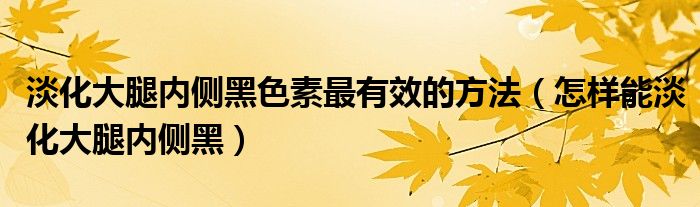 淡化大腿内侧黑色素最有效的方法（怎样能淡化大腿内侧黑）